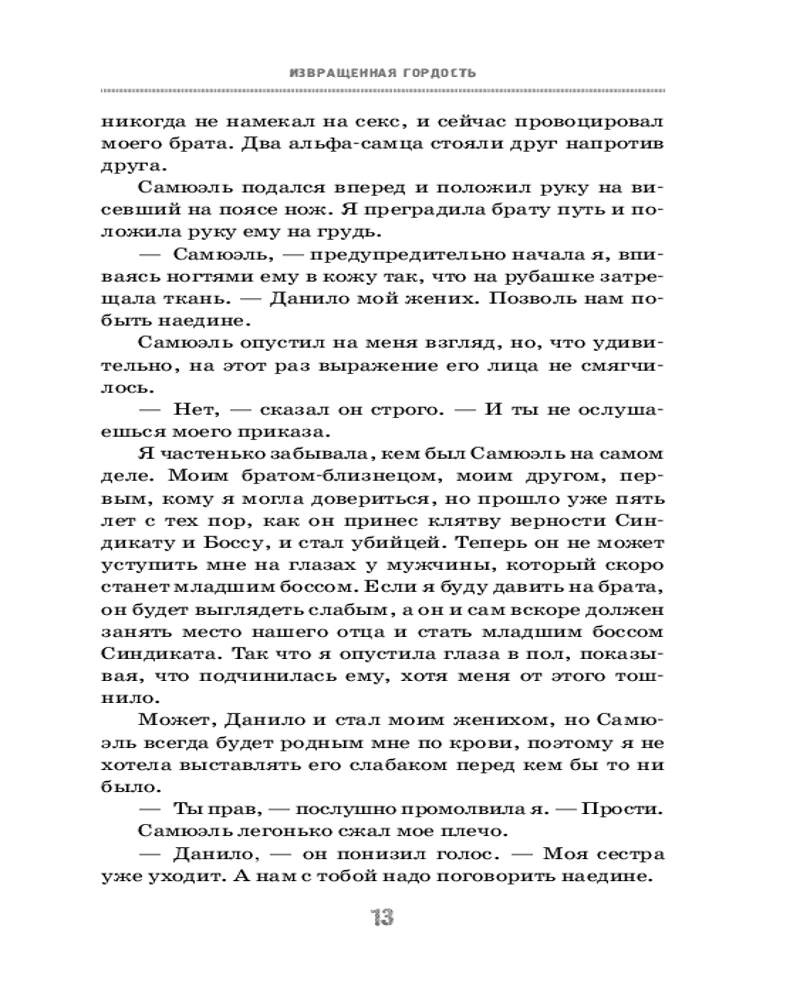 ИЗВРАЩЕННАЯ ГОРДОСТЬ

никогда не намекал на секс, и сейчас провоцировал моего брата. Два альфа-самца стояли друг напротив друга.

Самюэль подался вперед и положил руку на висевший на поясе нож. Я преградила брату путь и положила руку ему на грудь.

— Самюэль, — предупредительно начала я, впиваясь ногтями ему в кожу так, что на рубашке затрещала ткань. — Данило мой жених. Позволь нам побыть наедине.

Самюэль опустил на меня взгляд, но, что удивительно, на этот раз выражение его лица не смягчилось.

— Нет, — сказал он строго. — И ты не ослушаешься моего приказа.

Я частенько забывала, кем был Самюэль на самом деле. Моим братом-близнецом, моим другом, первым, кому я могла довериться, но прошло уже пять лет с тех пор, как он принес клятву верности Синдикату и Боссу, и стал убийцей. Теперь он не может уступить мне на глазах у мужчины, который скоро станет младшим боссом. Если я буду давить на брата, он будет выглядеть слабым, а он и сам вскоре должен занять место нашего отца и стать младшим боссом Синдиката. Так что я опустила глаза в пол, показывая, что подчинилась ему, хотя меня от этого тошнило.

Может, Данило и стал моим женихом, но Самюэль всегда будет родным мне по крови, поэтому я не хотела выставлять его слабаком перед кем бы то ни было.

— Ты прав, — послушно промолвила я. — Прости.

Самюэль легонько сжал мое плечо.

— Данило, — он понизил голос. — Моя сестра уже уходит. А нам с тобой надо поговорить наедине.

13